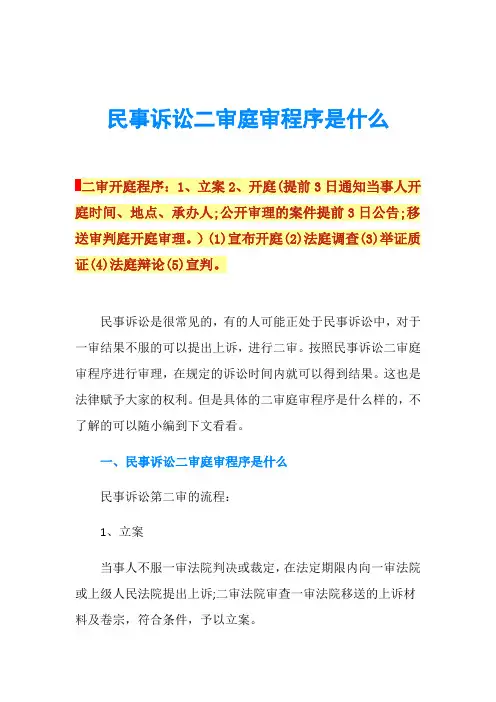 民事诉讼二审庭审程序是什么

二审开庭程序：1、立案 2、开庭(提前 3 日通知当事人开庭时间、地点、承办人;公开审理的案件提前 3 日公告;移送审判庭开庭审理。)(1)宣布开庭(2)法庭调查(3)举证质证(4)法庭辩论(5)宣判。

民事诉讼是很常见的，有的人可能正处于民事诉讼中，对于一审结果不服的可以提出上诉，进行二审。按照民事诉讼二审庭审程序进行审理，在规定的诉讼时间内就可以得到结果。这也是法律赋予大家的权利。但是具体的二审庭审程序是什么样的，不了解的可以随小编到下文看看。

一、民事诉讼二审庭审程序是什么

民事诉讼第二审的流程：

1、立案

当事人不服一审法院判决或裁定，在法定期限内向一审法院或上级人民法院提出上诉;二审法院审查一审法院移送的上诉材料及卷宗，符合条件，予以立案。